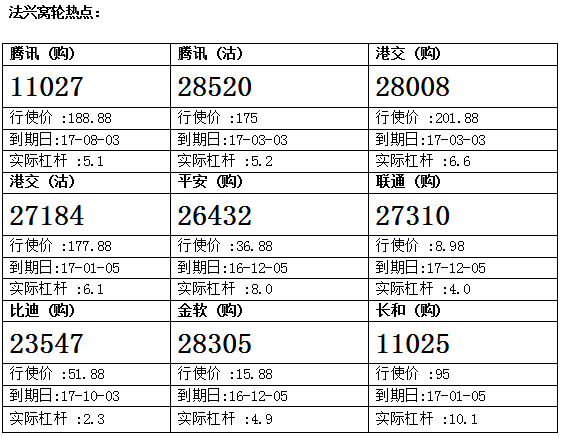 法兴窝轮热点：

| 腾讯（购） | 腾讯（沽） | 港交（购） |
|---|---|---|
| 11027 | 28520 | 28008 |
| 行使价 :188.88 | 行使价 :175 | 行使价 :201.88 |
| 到期日:17-08-03 | 到期日:17-03-03 | 到期日:17-03-03 |
| 实际杠杆 :5.1 | 实际杠杆 :5.2 | 实际杠杆 :6.6 |
| 港交（沽） | 平安（购） | 联通（购） |
| 27184 | 26432 | 27310 |
| 行使价 :177.88 | 行使价 :36.88 | 行使价 :8.98 |
| 到期日:17-01-05 | 到期日:16-12-05 | 到期日:17-12-05 |
| 实际杠杆 :6.1 | 实际杠杆 :8.0 | 实际杠杆 :4.0 |
| 比迪（购） | 金软（购） | 长和（购） |
| 23547 | 28305 | 11025 |
| 行使价 :51.88 | 行使价 :15.88 | 行使价 :95 |
| 到期日:17-10-03 | 到期日:16-12-05 | 到期日:17-01-05 |
| 实际杠杆 :2.3 | 实际杠杆 :4.9 | 实际杠杆 :10.1 |